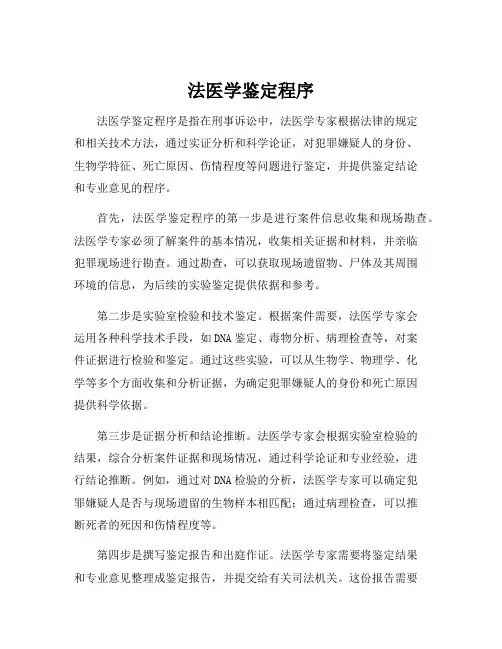 法医学鉴定程序

法医学鉴定程序是指在刑事诉讼中，法医学专家根据法律的规定和相关技术方法，通过实证分析和科学论证，对犯罪嫌疑人的身份、生物学特征、死亡原因、伤情程度等问题进行鉴定，并提供鉴定结论和专业意见的程序。

首先，法医学鉴定程序的第一步是进行案件信息收集和现场勘查。法医学专家必须了解案件的基本情况，收集相关证据和材料，并亲临犯罪现场进行勘查。通过勘查，可以获取现场遗留物、尸体及其周围环境的信息，为后续的实验鉴定提供依据和参考。

第二步是实验室检验和技术鉴定。根据案件需要，法医学专家会运用各种科学技术手段，如DNA鉴定、毒物分析、病理检查等，对案件证据进行检验和鉴定。通过这些实验，可以从生物学、物理学、化学等多个方面收集和分析证据，为确定犯罪嫌疑人的身份和死亡原因提供科学依据。

第三步是证据分析和结论推断。法医学专家会根据实验室检验的结果，综合分析案件证据和现场情况，通过科学论证和专业经验，进行结论推断。例如，通过对DNA检验的分析，法医学专家可以确定犯罪嫌疑人是否与现场遗留的生物样本相匹配；通过病理检查，可以推断死者的死因和伤情程度等。

第四步是撰写鉴定报告和出庭作证。法医学专家需要将鉴定结果和专业意见整理成鉴定报告，并提交给有关司法机关。这份报告需要